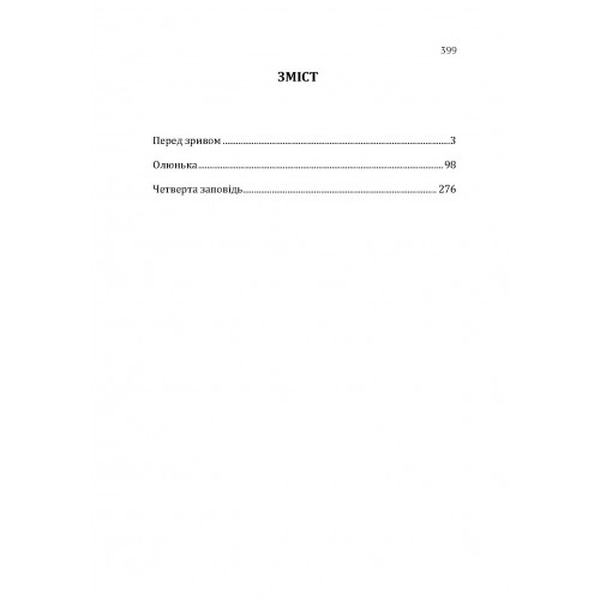 399

ЗМІСТ

Перед зривом 3

Олюнька 98

Четверта заповідь 276